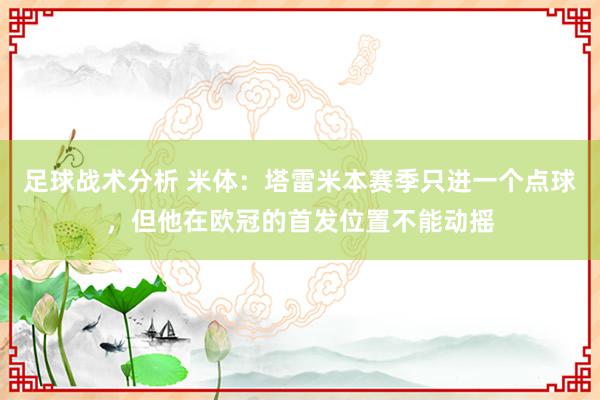 足球战术分析 米体：塔雷米本赛季只进一个点球，但他在欧冠的首发位置不能动摇